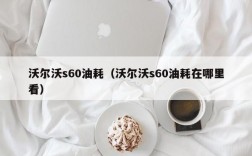 沃尔沃s60油耗（沃尔沃s60油耗在哪里看）